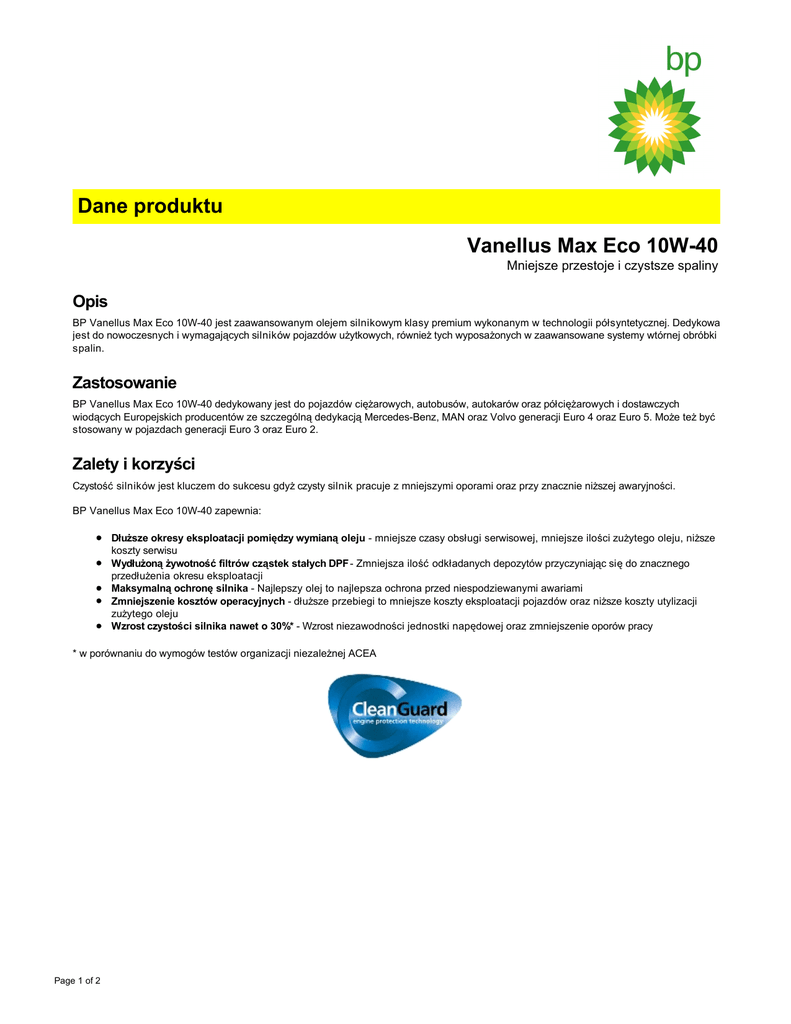 bp

Dane produktu

Vanellus Max Eco 10W-40

Mniejsze przestoje i czystsze spaliny

Opis

BP Vanellus Max Eco 10W-40 jest zaawansowanym olejem silnikowym klasy premium wykonanym w technologii półsyntetycznej. Dedykowa jest do nowoczesnych i wymagających silników pojazdów użytkowych, również tych wyposażonych w zaawansowane systemy wtórnej obróbki spalin.

Zastosowanie

BP Vanellus Max Eco 10W-40 dedykowany jest do pojazdów ciężarowych, autobusów, autokarów oraz półciężarowych i dostawczych wiodących Europejskich producentów ze szczególną dedykacją Mercedes-Benz, MAN oraz Volvo generacji Euro 4 oraz Euro 5. Może też być stosowany w pojazdach generacji Euro 3 oraz Euro 2.

Zalety i korzyści

Czystość silników jest kluczem do sukcesu gdyż czysty silnik pracuje z mniejszymi oporami oraz przy znacznie niższej awaryjności.

BP Vanellus Max Eco 10W-40 zapewnia:

• Dłuższe okresy eksploatacji pomiędzy wymianą oleju - mniejsze czasy obsługi serwisowej, mniejsze ilości zużytego oleju, niższe koszty serwisu
• Wydłużoną żywotność filtrów cząstek stałych DPF - Zmniejsza ilość odkładanych depozytów przyczyniając się do znacznego przedłużenia okresu eksploatacji
• Maksymalną ochronę silnika - Najlepszy olej to najlepsza ochrona przed niespodziewanymi awariami
• Zmniejszenie kosztów operacyjnych - dłuższe przebiegi to mniejsze koszty eksploatacji pojazdów oraz niższe koszty utylizacji zużytego oleju
• Wzrost czystości silnika nawet o 30%* - Wzrost niezawodności jednostki napędowej oraz zmniejszenie oporów pracy

* w porównaniu do wymogów testów organizacji niezależnej ACEA

CleanGuard
engine protection technology

Page 1 of 2